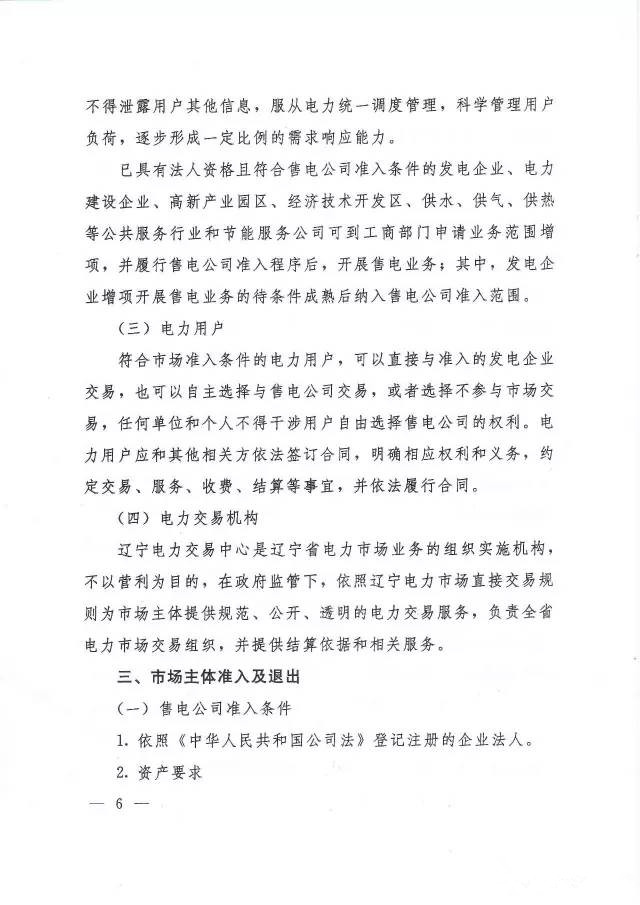 不得泄露用户其他信息，服从电力统一调度管理，科学管理用户负荷，逐步形成一定比例的需求响应能力。

已具有法人资格且符合售电公司准入条件的发电企业、电力建设企业、高新产业园区、经济技术开发区、供水、供气、供热等公共服务行业和节能服务公司可到工商部门申请业务范围增项，并履行售电公司准入程序后，开展售电业务；其中，发电企业增项开展售电业务的待条件成熟后纳入售电公司准入范围。

（三）电力用户

符合市场准入条件的电力用户，可以直接与准入的发电企业交易，也可以自主选择与售电公司交易，或者选择不参与市场交易，任何单位和个人不得干涉用户自由选择售电公司的权利。电力用户应和其他相关方依法签订合同，明确相应权利和义务，约定交易、服务、收费、结算等事宜，并依法履行合同。

（四）电力交易机构

辽宁电力交易中心是辽宁省电力市场业务的组织实施机构，不以营利为目的，在政府监管下，依照辽宁电力市场直接交易规则为市场主体提供规范、公开、透明的电力交易服务，负责全省电力市场交易组织，并提供结算依据和相关服务。

三、市场主体准入及退出

（一）售电公司准入条件

1. 依照《中华人民共和国公司法》登记注册的企业法人。

2. 资产要求

— 6 —